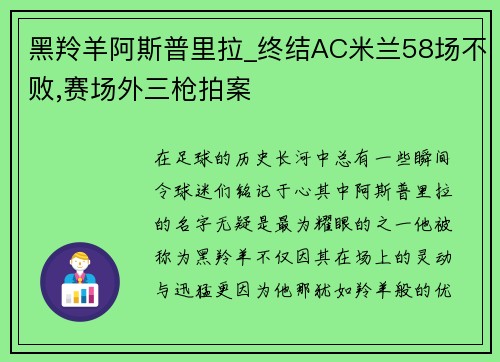 黑羚羊阿斯普里拉_终结AC米兰58场不败,赛场外三枪拍案

在足球的历史长河中总有一些瞬间令球迷们铭记于心其中阿斯普里拉的名字无疑是最为耀眼的之一他被称为黑羚羊不仅因其在场上的灵动与迅猛更因为他那犹如羚羊般的优